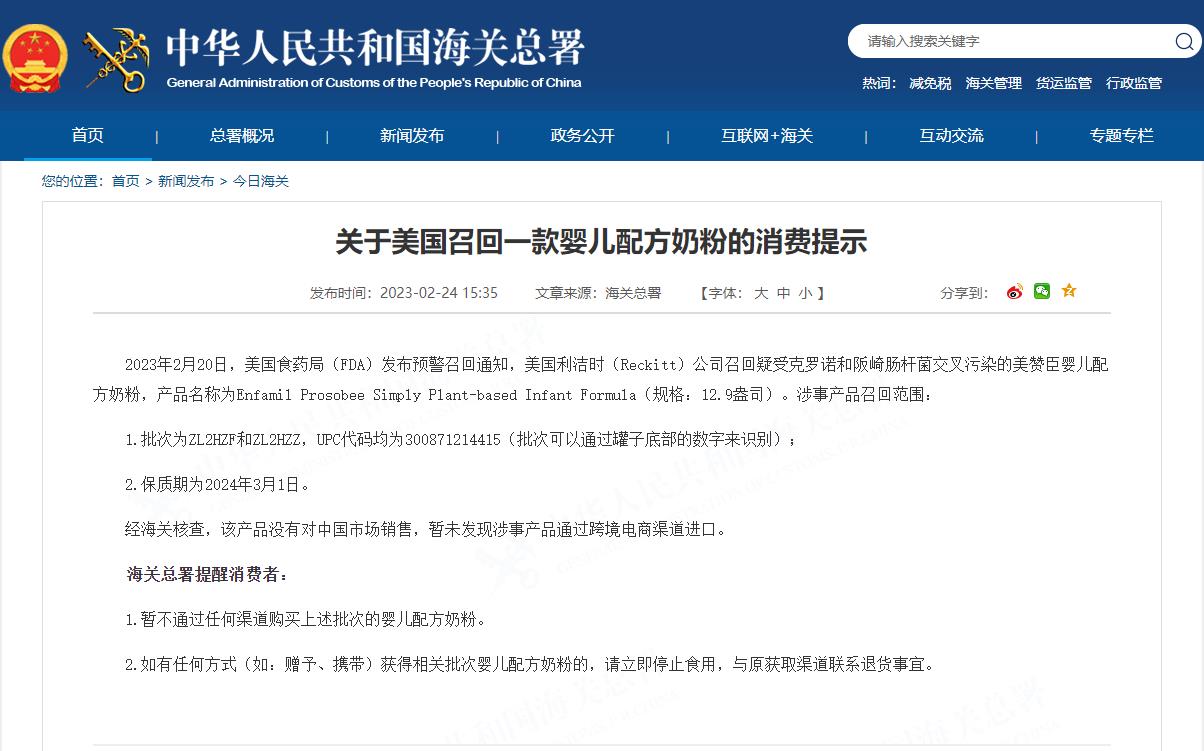 中华人民共和国海关总署
General Administration of Customs of the People's Republic of China

请输入搜索关键字

热词： 减免税 海关管理 货运监管 行政监管

首页 | 总署概况 | 新闻发布 | 政务公开 | 互联网+海关 | 互动交流 | 专题专栏

您的位置： 首页 > 新闻发布 > 今日海关

关于美国召回一款婴儿配方奶粉的消费提示

发布时间：2023-02-24 15:35 文章来源：海关总署 【字体： 大 中 小 】 分享到：

2023年2月20日，美国食药局（FDA）发布预警召回通知，美国利洁时（Reckitt）公司召回疑受克罗诺和阪崎肠杆菌交叉污染的美赞臣婴儿配方奶粉，产品名称为Enfamil Prosobee Simply Plant-based Infant Formula（规格：12.9盎司）。涉事产品召回范围：

1.批次为ZL2HZF和ZL2HZZ，UPC代码均为300871214415（批次可以通过罐子底部的数字来识别）；

2.保质期为2024年3月1日。

经海关核查，该产品没有对中国市场销售，暂未发现涉事产品通过跨境电商渠道进口。

海关总署提醒消费者：

1.暂不通过任何渠道购买上述批次的婴儿配方奶粉。

2.如有任何方式（如：赠予、携带）获得相关批次婴儿配方奶粉的，请立即停止食用，与原获取渠道联系退货事宜。